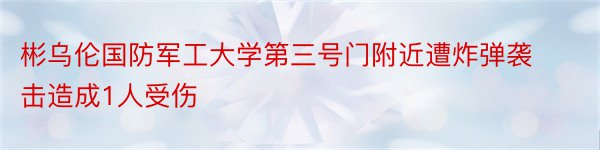 彬乌伦国防军工大学第三号门附近遭炸弹袭击造成1人受伤